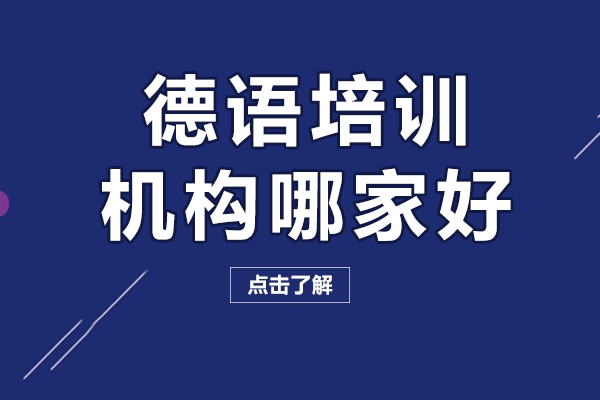 德语培训
机构哪家好

点击了解